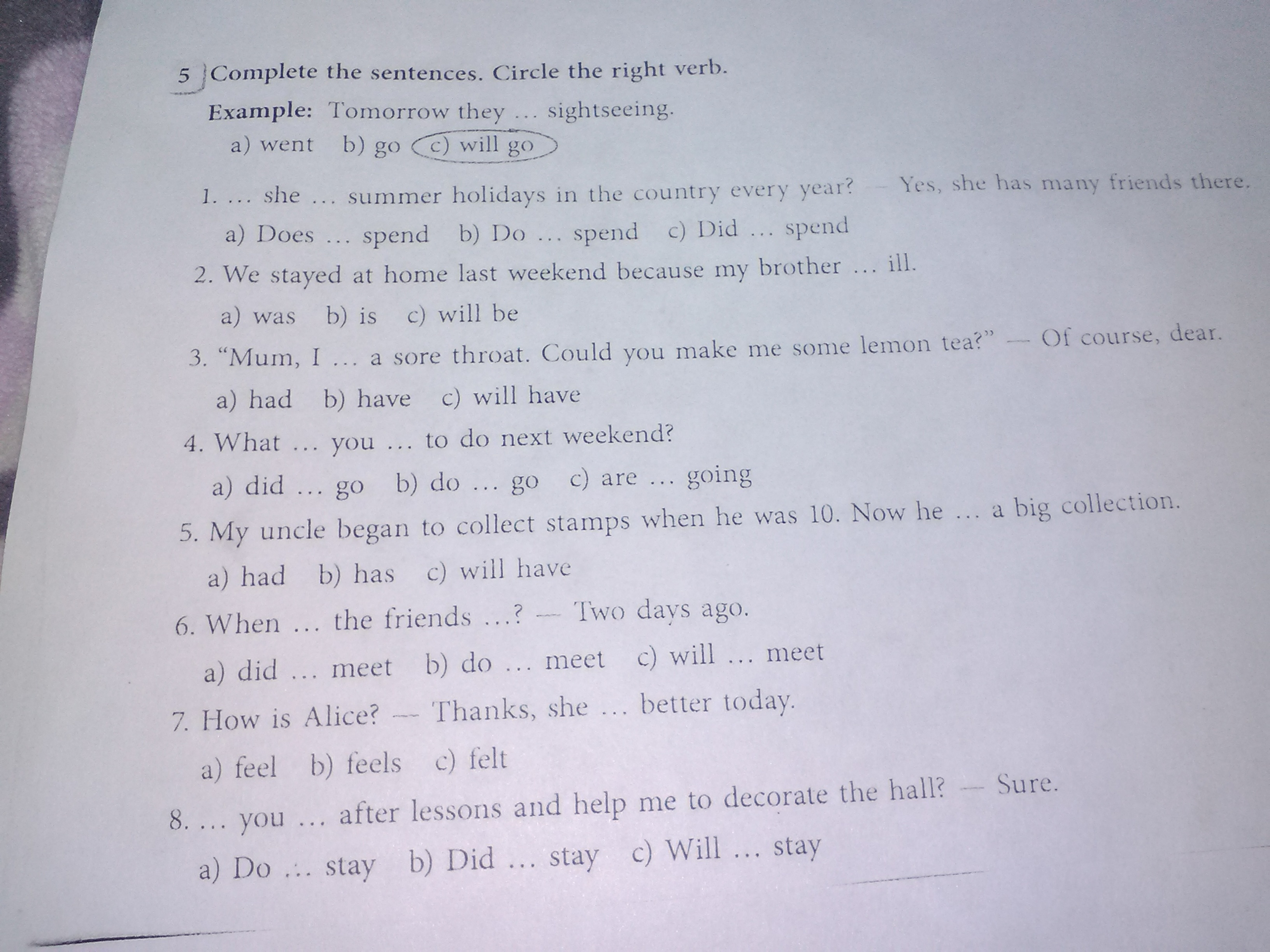 5 Complete the sentences. Circle the right verb.

Example: Tomorrow they ... sightseeing.
a) went b) go c) will go

1. ... she ... summer holidays in the country every year? — Yes, she has many friends there.
a) Does ... spend b) Do ... spend c) Did ... spend

2. We stayed at home last weekend because my brother ... ill.
a) was b) is c) will be

3. "Mum, I ... a sore throat. Could you make me some lemon tea?" — Of course, dear.
a) had b) have c) will have

4. What ... you ... to do next weekend?
a) did ... go b) do ... go c) are ... going

5. My uncle began to collect stamps when he was 10. Now he ... a big collection.
a) had b) has c) will have

6. When ... the friends ...? — Two days ago.
a) did ... meet b) do ... meet c) will ... meet

7. How is Alice? — Thanks, she ... better today.
a) feel b) feels c) felt

8. ... you ... after lessons and help me to decorate the hall? — Sure.
a) Do ... stay b) Did ... stay c) Will ... stay